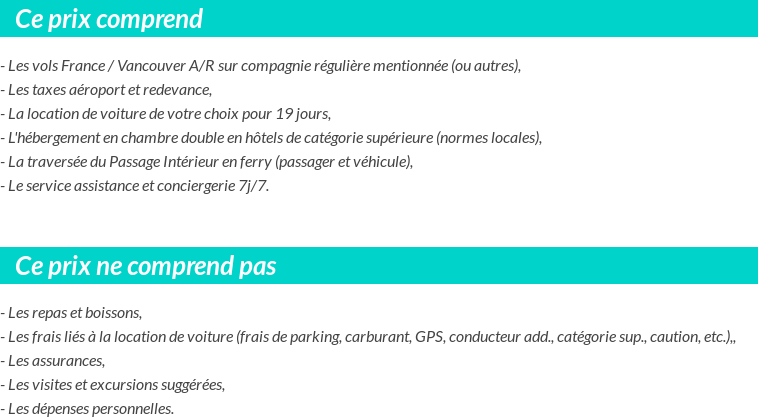 Ce prix comprend

- Les vols France / Vancouver A/R sur compagnie régulière mentionnée (ou autres),
- Les taxes aéroport et redevance,
- La location de voiture de votre choix pour 19 jours,
- L'hébergement en chambre double en hôtels de catégorie supérieure (normes locales),
- La traversée du Passage Intérieur en ferry (passager et véhicule),
- Le service assistance et conciergerie 7j/7.

Ce prix ne comprend pas

- Les repas et boissons,
- Les frais liés à la location de voiture (frais de parking, carburant, GPS, conducteur add., catégorie sup., caution, etc.),,
- Les assurances,
- Les visites et excursions suggérées,
- Les dépenses personnelles.